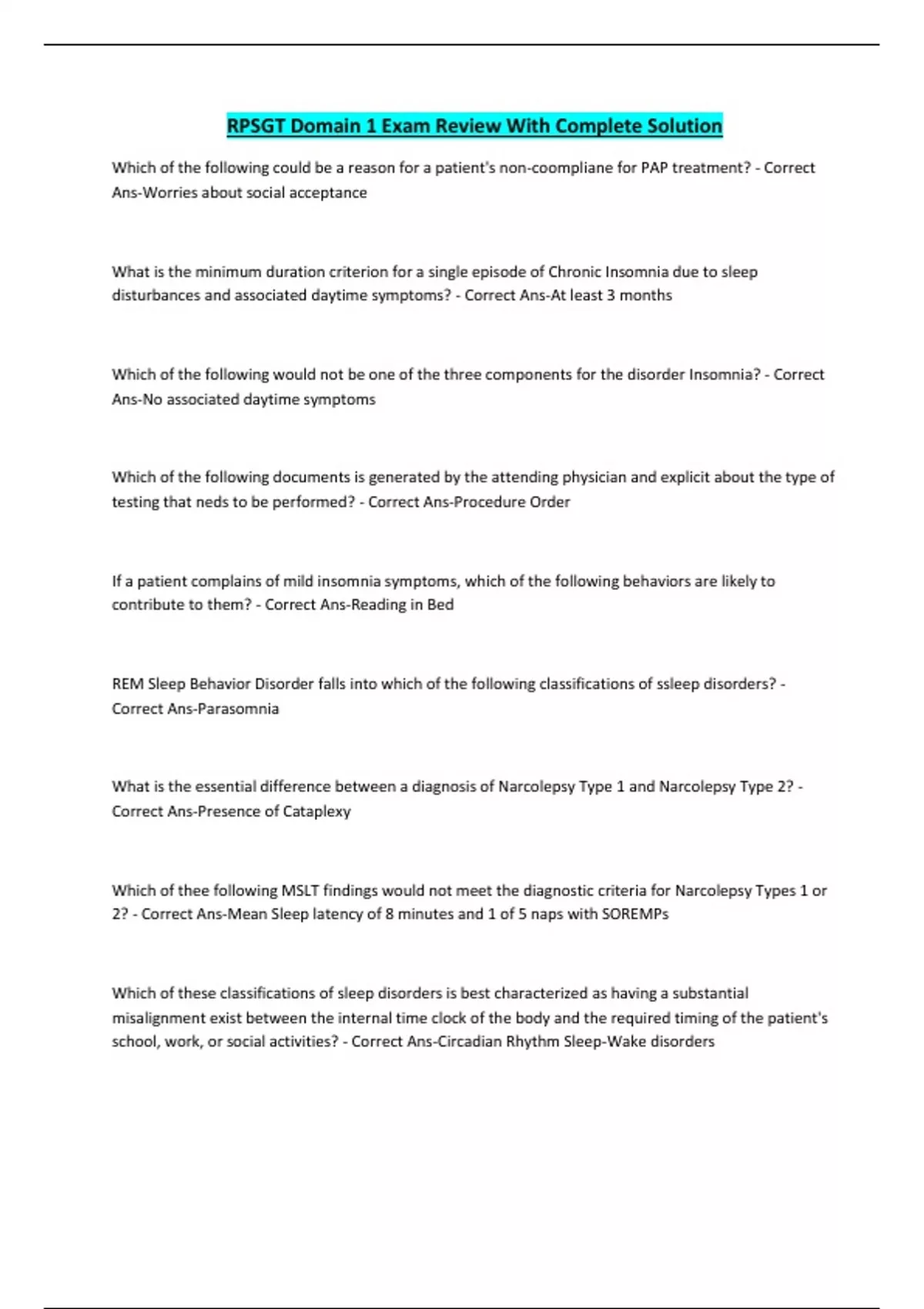 RPSGT Domain 1 Exam Review With Complete Solution

Which of the following could be a reason for a patient's non-coompliane for PAP treatment? - Correct Ans-Worries about social acceptance

What is the minimum duration criterion for a single episode of Chronic Insomnia due to sleep disturbances and associated daytime symptoms? - Correct Ans-At least 3 months

Which of the following would not be one of the three components for the disorder Insomnia? - Correct Ans-No associated daytime symptoms

Which of the following documents is generated by the attending physician and explicit about the type of testing that neds to be performed? - Correct Ans-Procedure Order

If a patient complains of mild insomnia symptoms, which of the following behaviors are likely to contribute to them? - Correct Ans-Reading in Bed

REM Sleep Behavior Disorder falls into which of the following classifications of ssleep disorders? - Correct Ans-Parasomnia

What is the essential difference between a diagnosis of Narcolepsy Type 1 and Narcolepsy Type 2? - Correct Ans-Presence of Cataplexy

Which of thee following MSLT findings would not meet the diagnostic criteria for Narcolepsy Types 1 or 2? - Correct Ans-Mean Sleep latency of 8 minutes and 1 of 5 naps with SOREMPs

Which of these classifications of sleep disorders is best characterized as having a substantial misalignment exist between the internal time clock of the body and the required timing of the patient's school, work, or social activities? - Correct Ans-Circadian Rhythm Sleep-Wake disorders